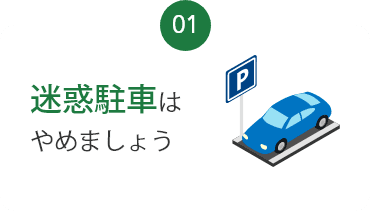 01

迷惑駐車は
やめましょう

P